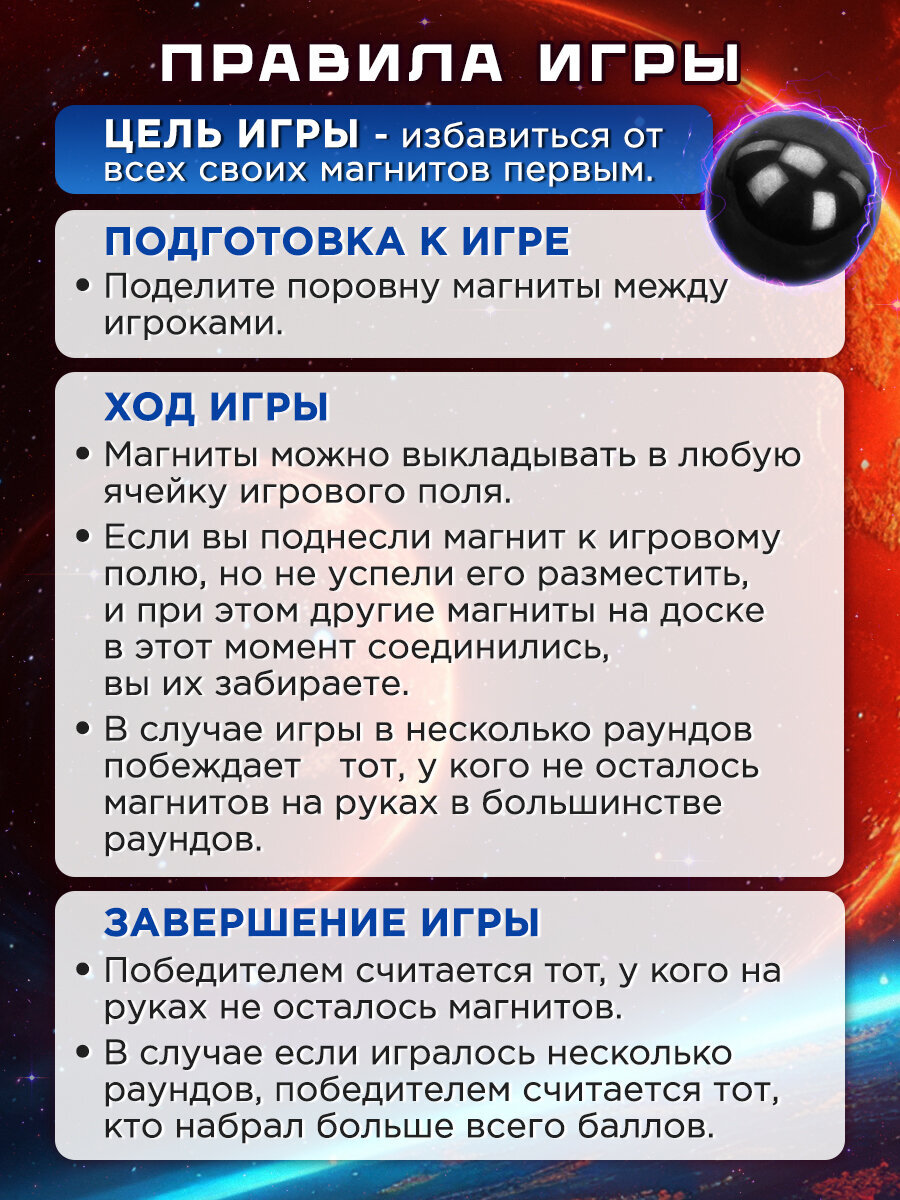 ПРАВИЛА ИГРЫ

ЦЕЛЬ ИГРЫ - избавиться от всех своих магнитов первым.

ПОДГОТОВКА К ИГРЕ

• Поделите поровну магниты между игроками.

ХОД ИГРЫ

• Магниты можно выкладывать в любую ячейку игрового поля.

• Если вы поднесли магнит к игровому полю, но не успели его разместить, и при этом другие магниты на доске в этот момент соединились, вы их забираете.

• В случае игры в несколько раундов побеждает тот, у кого не осталось магнитов на руках в большинстве раундов.

ЗАВЕРШЕНИЕ ИГРЫ

• Победителем считается тот, у кого на руках не осталось магнитов.

• В случае если игралось несколько раундов, победителем считается тот, кто набрал больше всего баллов.